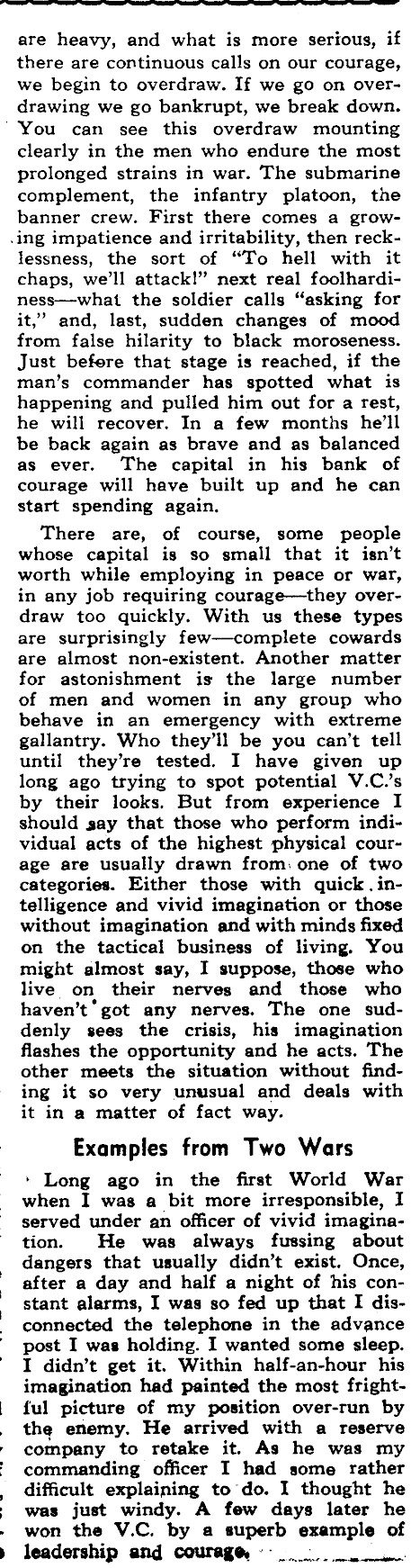 are heavy, and what is more serious, if there are continuous calls on our courage, we begin to overdraw. If we go on overdrawing we go bankrupt, we break down. You can see this overdraw mounting clearly in the men who endure the most prolonged strains in war. The submarine complement, the infantry platoon, the banner crew. First there comes a growing impatience and irritability, then recklessness, the sort of "To hell with it chaps, we'll attack!" next real foolhardiness—what the soldier calls "asking for it," and, last, sudden changes of mood from false hilarity to black moroseness. Just before that stage is reached, if the man's commander has spotted what is happening and pulled him out for a rest, he will recover. In a few months he'll be back again as brave and as balanced as ever. The capital in his bank of courage will have built up and he can start spending again.

There are, of course, some people whose capital is so small that it isn't worth while employing in peace or war, in any job requiring courage—they overdraw too quickly. With us these types are surprisingly few—complete cowards are almost non-existent. Another matter for astonishment is the large number of men and women in any group who behave in an emergency with extreme gallantry. Who they'll be you can't tell until they're tested. I have given up long ago trying to spot potential V.C.'s by their looks. But from experience I should say that those who perform individual acts of the highest physical courage are usually drawn from one of two categories. Either those with quick intelligence and vivid imagination or those without imagination and with minds fixed on the tactical business of living. You might almost say, I suppose, those who live on their nerves and those who haven't got any nerves. The one suddenly sees the crisis, his imagination flashes the opportunity and he acts. The other meets the situation without finding it so very unusual and deals with it in a matter of fact way.

Examples from Two Wars

Long ago in the first World War when I was a bit more irresponsible, I served under an officer of vivid imagination. He was always fussing about dangers that usually didn't exist. Once, after a day and half a night of his constant alarms, I was so fed up that I disconnected the telephone in the advance post I was holding. I wanted some sleep. I didn't get it. Within half-an-hour his imagination had painted the most frightful picture of my position over-run by the enemy. He arrived with a reserve company to retake it. As he was my commanding officer I had some rather difficult explaining to do. I thought he was just windy. A few days later he won the V.C. by a superb example of leadership and courage.